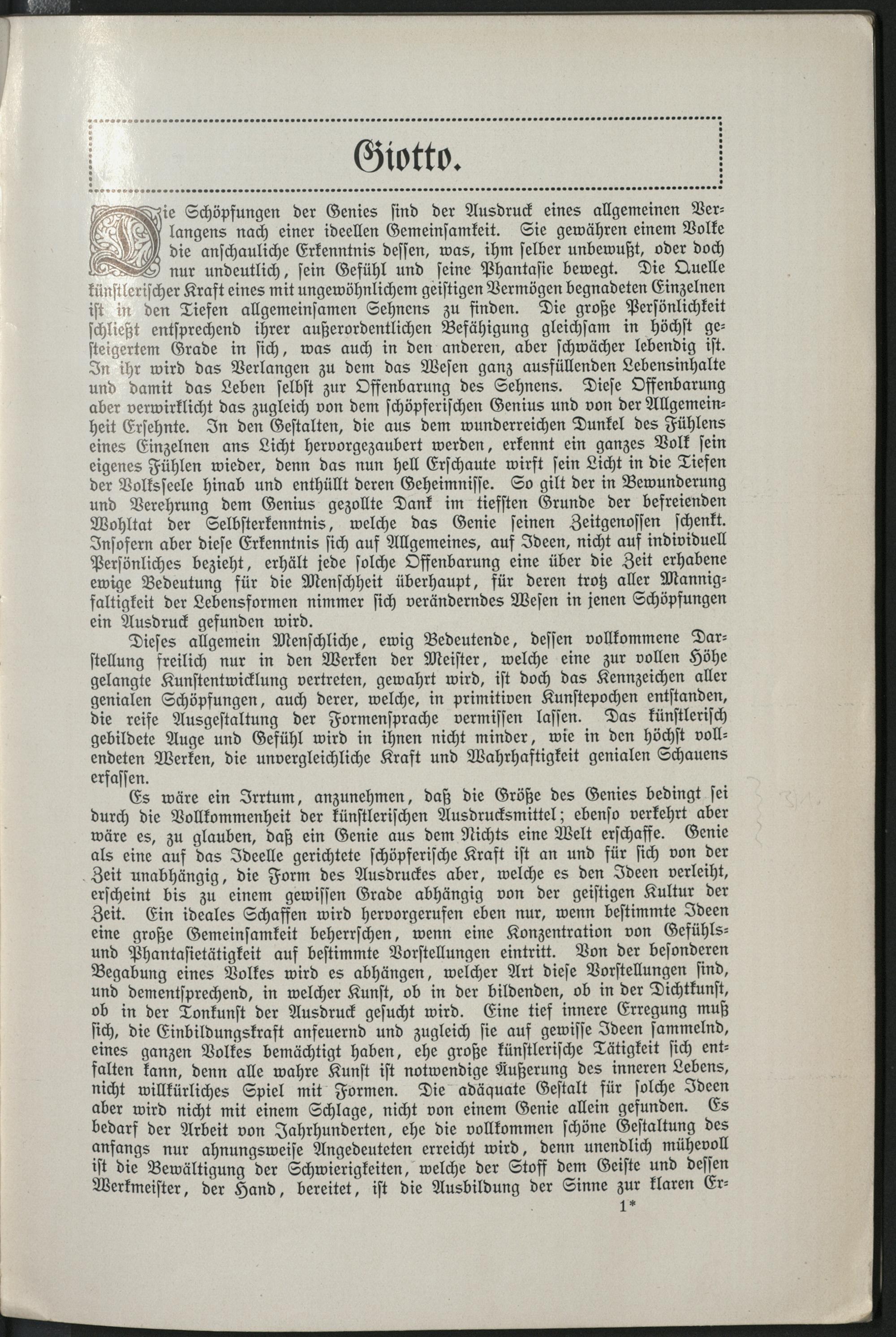 Giotto.

Die Schöpfungen der Genies sind der Ausdruck eines allgemeinen Verlangens nach einer ideellen Gemeinsamkeit. Sie gewähren einem Volke die anschauliche Erkenntnis dessen, was, ihm selber unbewußt, oder doch nur undeutlich, sein Gefühl und seine Phantasie bewegt. Die Quelle künstlerischer Kraft eines mit ungewöhnlichem geistigen Vermögen begnadeten Einzelnen ist in den Tiefen allgemeinsamen Sehnens zu finden. Die große Persönlichkeit schließt entsprechend ihrer außerordentlichen Befähigung gleichsam in höchst gesteigertem Grade in sich, was auch in den anderen, aber schwächer lebendig ist. In ihr wird das Verlangen zu dem das Wesen ganz ausfüllenden Lebensinhalte und damit das Leben selbst zur Offenbarung des Sehnens. Diese Offenbarung aber verwirklicht das zugleich von dem schöpferischen Genius und von der Allgemeinheit Ersehnte. In den Gestalten, die aus dem wunderreichen Dunkel des Fühlens eines Einzelnen ans Licht hervorgezaubert werden, erkennt ein ganzes Volk sein eigenes Fühlen wieder, denn das nun hell Erschaute wirft sein Licht in die Tiefen der Volksseele hinab und enthüllt deren Geheimnisse. So gilt der in Bewunderung und Verehrung dem Genius gezollte Dank im tiefsten Grunde der befreienden Wohltat der Selbsterkenntnis, welche das Genie seinen Zeitgenossen schenkt. Insofern aber diese Erkenntnis sich auf Allgemeines, auf Ideen, nicht auf individuell Persönliches bezieht, erhält jede solche Offenbarung eine über die Zeit erhabene ewige Bedeutung für die Menschheit überhaupt, für deren trotz aller Mannigfaltigkeit der Lebensformen nimmer sich veränderndes Wesen in jenen Schöpfungen ein Ausdruck gefunden wird.

Dieses allgemein Menschliche, ewig Bedeutende, dessen vollkommene Darstellung freilich nur in den Werken der Meister, welche eine zur vollen Höhe gelangte Kunstentwicklung vertreten, gewahrt wird, ist doch das Kennzeichen aller genialen Schöpfungen, auch derer, welche, in primitiven Kunstepochen entstanden, die reife Ausgestaltung der Formensprache vermissen lassen. Das künstlerisch gebildete Auge und Gefühl wird in ihnen nicht minder, wie in den höchst vollendeten Werken, die unvergleichliche Kraft und Wahrhaftigkeit genialen Schauens erfassen.

Es wäre ein Irrtum, anzunehmen, daß die Größe des Genies bedingt sei durch die Vollkommenheit der künstlerischen Ausdrucksmittel; ebenso verkehrt aber wäre es, zu glauben, daß ein Genie aus dem Nichts eine Welt erschaffe. Genie als eine auf das Ideelle gerichtete schöpferische Kraft ist an und für sich von der Zeit unabhängig, die Form des Ausdruckes aber, welche es den Ideen verleiht, erscheint bis zu einem gewissen Grade abhängig von der geistigen Kultur der Zeit. Ein ideales Schaffen wird hervorgerufen eben nur, wenn bestimmte Ideen eine große Gemeinsamkeit beherrschen, wenn eine Konzentration von Gefühls- und Phantasietätigkeit auf bestimmte Vorstellungen eintritt. Von der besonderen Begabung eines Volkes wird es abhängen, welcher Art diese Vorstellungen sind, und dementsprechend, in welcher Kunst, ob in der bildenden, ob in der Dichtkunst, ob in der Tonkunst der Ausdruck gesucht wird. Eine tief innere Erregung muß sich, die Einbildungskraft anfeuernd und zugleich sie auf gewisse Ideen sammelnd, eines ganzen Volkes bemächtigt haben, ehe große künstlerische Tätigkeit sich entfalten kann, denn alle wahre Kunst ist notwendige Äußerung des inneren Lebens, nicht willkürliches Spiel mit Formen. Die adäquate Gestalt für solche Ideen aber wird nicht mit einem Schlage, nicht von einem Genie allein gefunden. Es bedarf der Arbeit von Jahrhunderten, ehe die vollkommen schöne Gestaltung des anfangs nur ahnungsweise Angedeuteten erreicht wird, denn unendlich mühevoll ist die Bewältigung der Schwierigkeiten, welche der Stoff dem Geiste und dessen Werkmeister, der Hand, bereitet, ist die Ausbildung der Sinne zur klaren Er-

1*